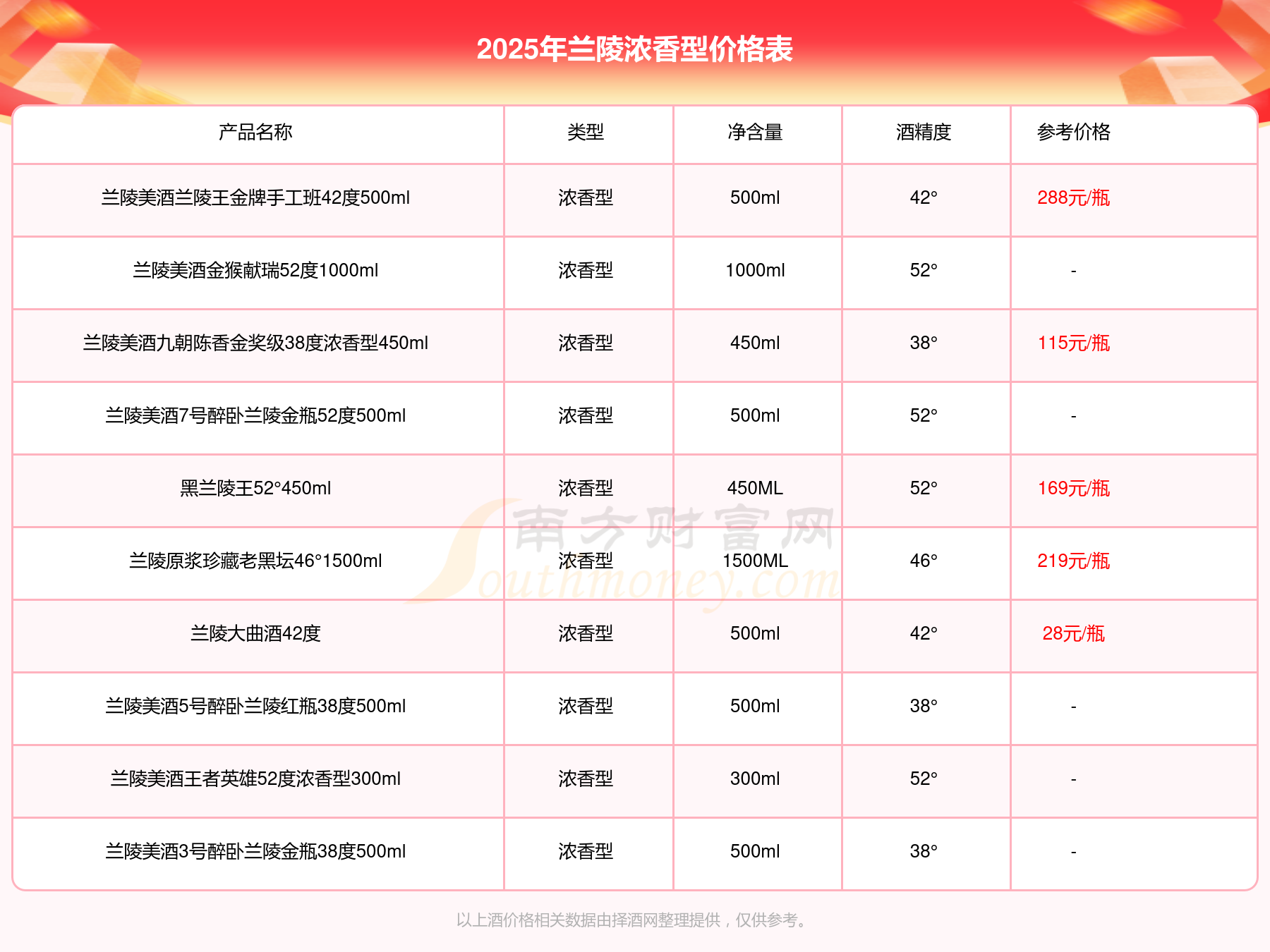 2025年兰陵浓香型价格表

| 产品名称 | 类型 | 净含量 | 酒精度 | 参考价格 |
|---|---|---|---|---|
| 兰陵美酒兰陵王金牌手工班42度500ml | 浓香型 | 500ml | 42° | 288元/瓶 |
| 兰陵美酒金猴献瑞52度1000ml | 浓香型 | 1000ml | 52° | - |
| 兰陵美酒九朝陈香金奖级38度浓香型450ml | 浓香型 | 450ml | 38° | 115元/瓶 |
| 兰陵美酒7号醉卧兰陵金瓶52度500ml | 浓香型 | 500ml | 52° | - |
| 黑兰陵王52°450ml | 浓香型 | 450ML | 52° | 169元/瓶 |
| 兰陵原浆珍藏老黑坛46°1500ml | 浓香型 | 1500ML | 46° | 219元/瓶 |
| 兰陵大曲酒42度 | 浓香型 | 500ml | 42° | 28元/瓶 |
| 兰陵美酒5号醉卧兰陵红瓶38度500ml | 浓香型 | 500ml | 38° | - |
| 兰陵美酒王者英雄52度浓香型300ml | 浓香型 | 300ml | 52° | - |
| 兰陵美酒3号醉卧兰陵金瓶38度500ml | 浓香型 | 500ml | 38° | - |

南方财富网 Southmoney.com

以上酒价格相关数据由择酒网整理提供，仅供参考。